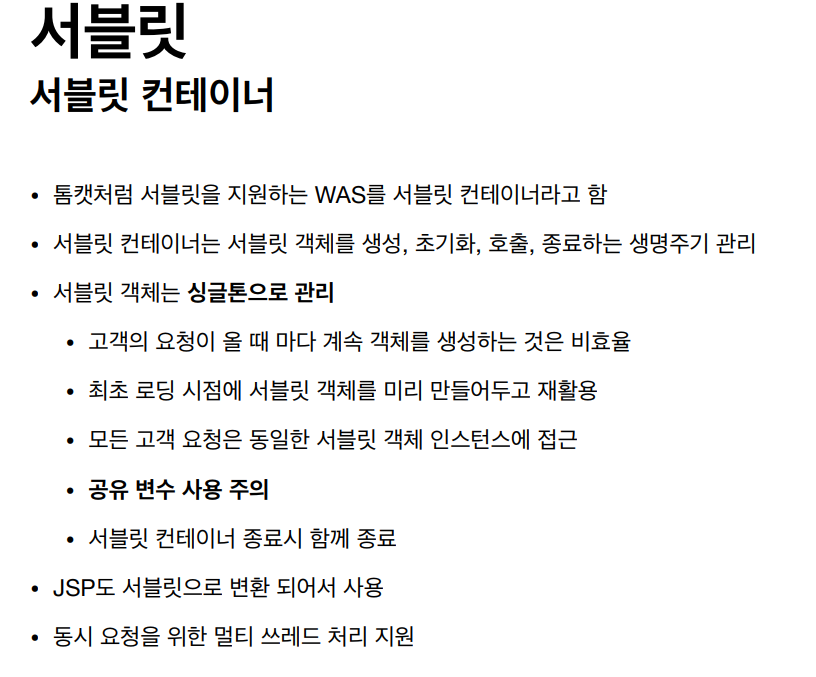 서블릿

서블릿 컨테이너

• 톰캣처럼 서블릿을 지원하는 WAS를 서블릿 컨테이너라고 함
• 서블릿 컨테이너는 서블릿 객체를 생성, 초기화, 호출, 종료하는 생명주기 관리
• 서블릿 객체는 싱글톤으로 관리
• 고객의 요청이 올 때 마다 계속 객체를 생성하는 것은 비효율
• 최초 로딩 시점에 서블릿 객체를 미리 만들어두고 재활용
• 모든 고객 요청은 동일한 서블릿 객체 인스턴스에 접근
• 공유 변수 사용 주의
• 서블릿 컨테이너 종료시 함께 종료
• JSP도 서블릿으로 변환 되어서 사용
• 동시 요청을 위한 멀티 쓰레드 처리 지원